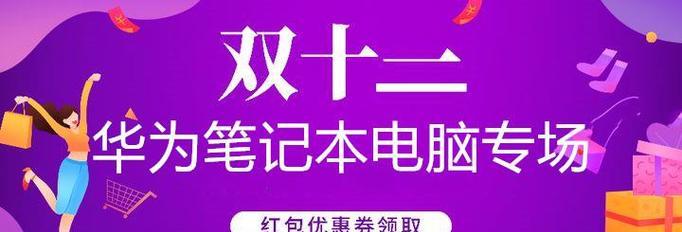 双十二

华为笔记本电脑专场

红包优惠券领取